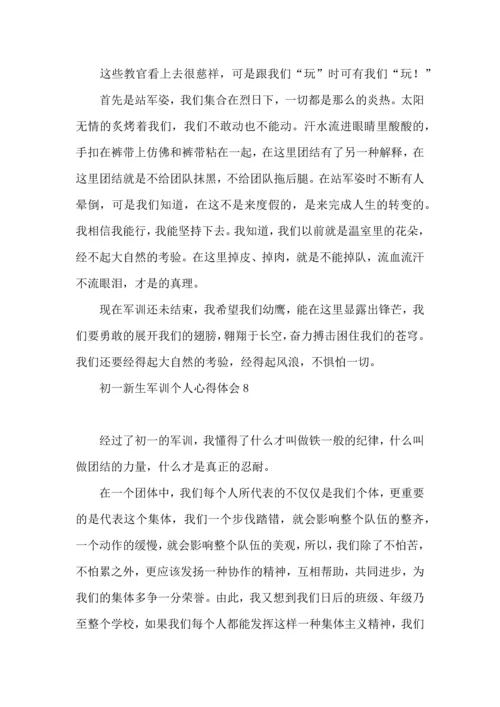 这些教官看上去很慈祥，可是跟我们“玩”时可有我们“玩！”

首先是站军姿，我们集合在烈日下，一切都是那么的炎热。太阳无情的炙烤着我们，我们不敢动也不能动。汗水流进眼睛里酸酸的，手扣在裤带上仿佛和裤带粘在一起，在这里团结有了另一种解释，在这里团结就是不给团队抹黑，不给团队拖后腿。在站军姿时不断有人晕倒，可是我们知道，在这不是来度假的，是来完成人生的转变的。我相信我能行，我能坚持下去。我知道，我们以前就是温室里的花朵，经不起大自然的考验。在这里掉皮、掉肉，就是不能掉队，流血流汗不流眼泪，才是的真理。

现在军训还未结束，我希望我们幼鹰，能在这里显露出锋芒，我们要勇敢的展开我们的翅膀，翱翔于长空，奋力搏击困住我们的苍穹。我们还要经得起大自然的考验，经得起风浪，不惧怕一切。

初一新生军训个人心得体会 8

经过了初一的军训，我懂得了什么才叫做铁一般的纪律，什么叫做团结的力量，什么才是真正的忍耐。

在一个团体中，我们每个人所代表的不仅仅是我们个体，更重要的是代表这个集体，我们一个步伐踏错，就会影响整个队伍的整齐，一个动作的缓慢，就会影响整个队伍的美观，所以，我们除了不怕苦，不怕累之外，更应该发扬一种协作的精神，互相帮助，共同进步，为我们的集体多争一分荣誉。由此，我又想到我们日后的班级、年级乃至整个学校，如果我们每个人都能发挥这样一种集体主义精神，我们